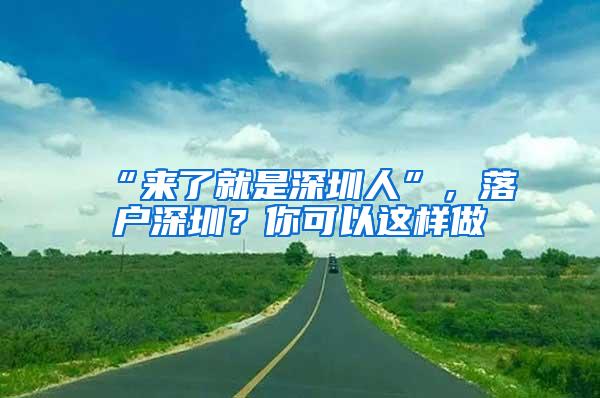 “来了就是深圳人”，落户深圳？你可以这样做